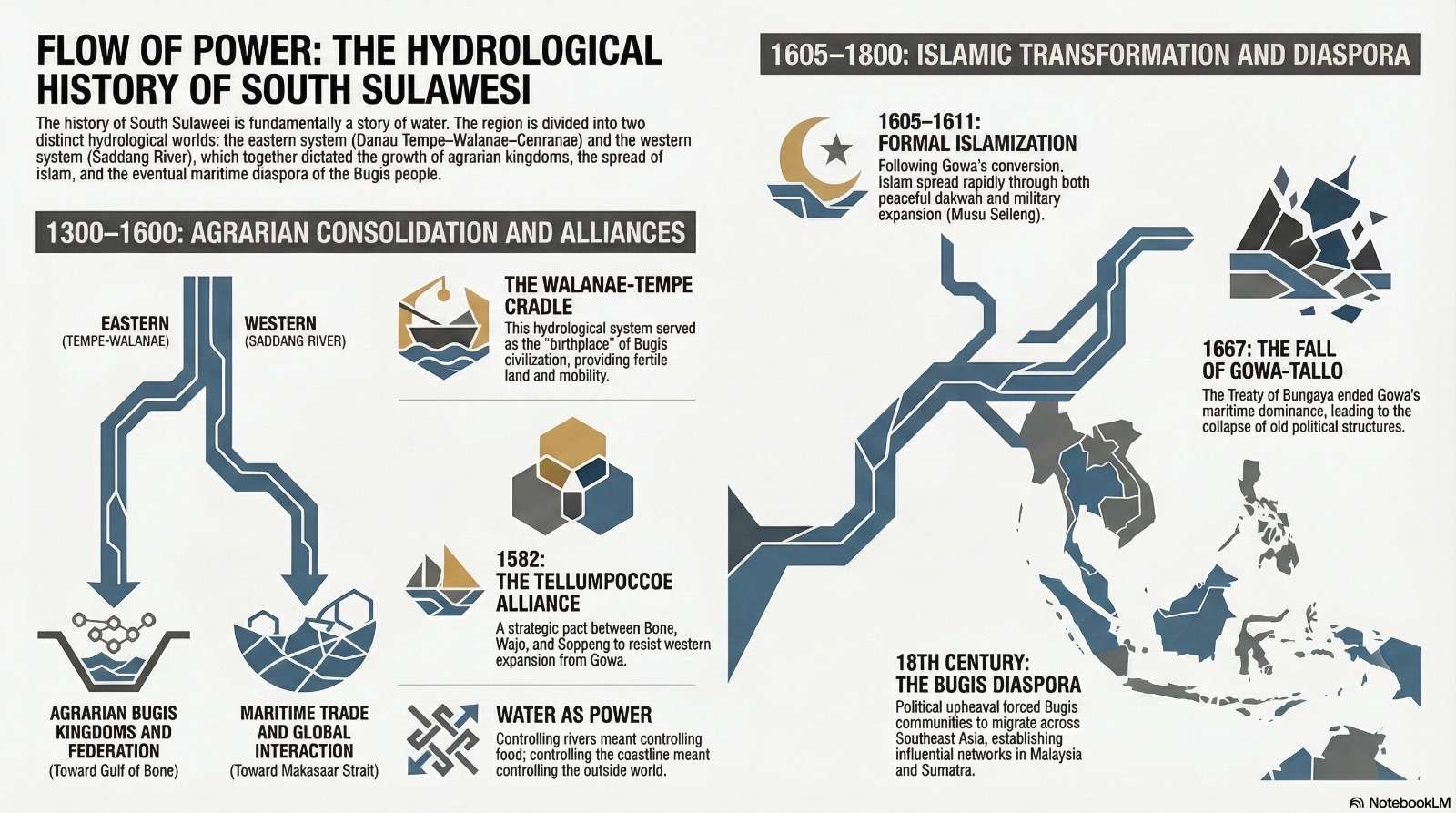 FLOW OF POWER: THE HYDROLOGICAL HISTORY OF SOUTH SULAWESI

The history of South Sulaweei is fundamentally a story of water. The region is divided into two distinct hydrological worlds: the eastern system (Danau Tempe–Walanae–Cenranae) and the western system (Saddang River), which together dictated the growth of agrarian kingdoms, the spread of islam, and the eventual maritime diaspora of the Bugis people.

1300–1600: AGRARIAN CONSOLIDATION AND ALLIANCES

EASTERN
(TEMPE-WALANAE)

WESTERN
(SADDANG RIVER)

AGRARIAN BUGIS KINGDOMS AND FEDERATION
(Toward Gulf of Bone)

MARITIME TRADE AND GLOBAL INTERACTION
(Toward Makasaar Strait)

THE WALANAE-TEMPE CRADLE
This hydrological system served as the "birthplace" of Bugis civilization, providing fertile land and mobility.

1582:
THE TELLUMPOCCOE ALLIANCE
A strategic pact between Bone, Wajo, and Soppeng to resist western expansion from Gowa.

WATER AS POWER
Controlling rivers meant controlling food; controlling the coastline meant controlling the outside world.

1605–1800: ISLAMIC TRANSFORMATION AND DIASPORA

1605–1611:
FORMAL ISLAMIZATION
Following Gowa's conversion. Islam spread rapidly through both peaceful dakwah and military expansion (Musu Selleng).

1667: THE FALL OF GOWA-TALLO
The Treaty of Bungaya ended Gowa's maritime dominance, leading to the collapse of old political structures.

18TH CENTURY:
THE BUGIS DIASPORA
Political upheaval forced Bugis communities to migrate across Southeast Asia, establishing influential networks in Malaysia and Sumatra.

NotebookLM